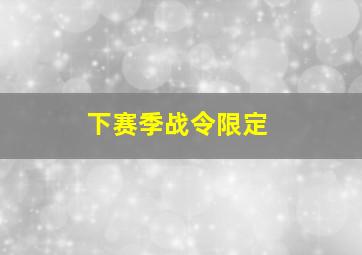 下赛季战令限定